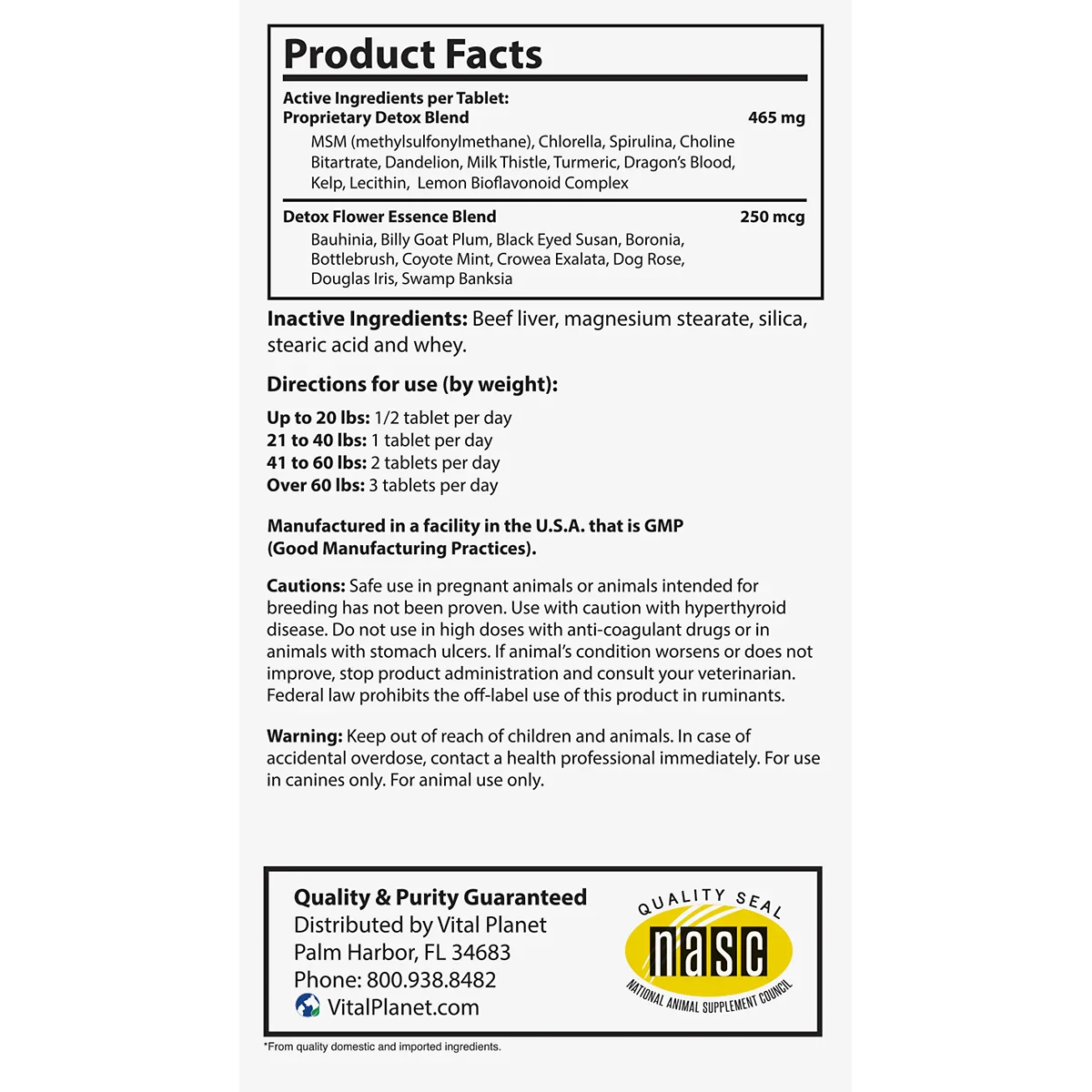 Product Facts

Active Ingredients per Tablet:
Proprietary Detox Blend 465 mg

MSM (methylsulfonylmethane), Chlorella, Spirulina, Choline Bitartrate, Dandelion, Milk Thistle, Turmeric, Dragon's Blood, Kelp, Lecithin, Lemon Bioflavonoid Complex

Detox Flower Essence Blend 250 mcg

Bauhinia, Billy Goat Plum, Black Eyed Susan, Boronia, Bottlebrush, Coyote Mint, Crowea Exalata, Dog Rose, Douglas Iris, Swamp Banksia

Inactive Ingredients: Beef liver, magnesium stearate, silica, stearic acid and whey.

Directions for use (by weight):

Up to 20 lbs: 1/2 tablet per day
21 to 40 lbs: 1 tablet per day
41 to 60 lbs: 2 tablets per day
Over 60 lbs: 3 tablets per day

Manufactured in a facility in the U.S.A. that is GMP (Good Manufacturing Practices).

Cautions: Safe use in pregnant animals or animals intended for breeding has not been proven. Use with caution with hyperthyroid disease. Do not use in high doses with anti-coagulant drugs or in animals with stomach ulcers. If animal's condition worsens or does not improve, stop product administration and consult your veterinarian. Federal law prohibits the off-label use of this product in ruminants.

Warning: Keep out of reach of children and animals. In case of accidental overdose, contact a health professional immediately. For use in canines only. For animal use only.

Quality & Purity Guaranteed
Distributed by Vital Planet
Palm Harbor, FL 34683
Phone: 800.938.8482
VitalPlanet.com

QUALITY SEAL
nasc
NATIONAL ANIMAL SUPPLEMENT COUNCIL

*From quality domestic and imported ingredients.